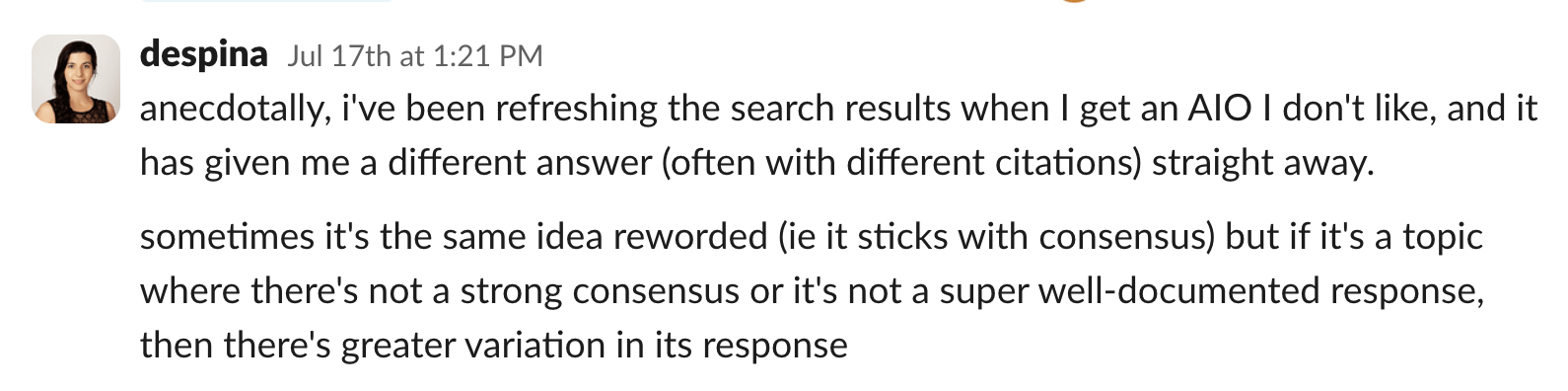 despina Jul 17th at 1:21 PM

anecdotally, i've been refreshing the search results when I get an AIO I don't like, and it has given me a different answer (often with different citations) straight away.

sometimes it's the same idea reworded (ie it sticks with consensus) but if it's a topic where there's not a strong consensus or it's not a super well-documented response, then there's greater variation in its response